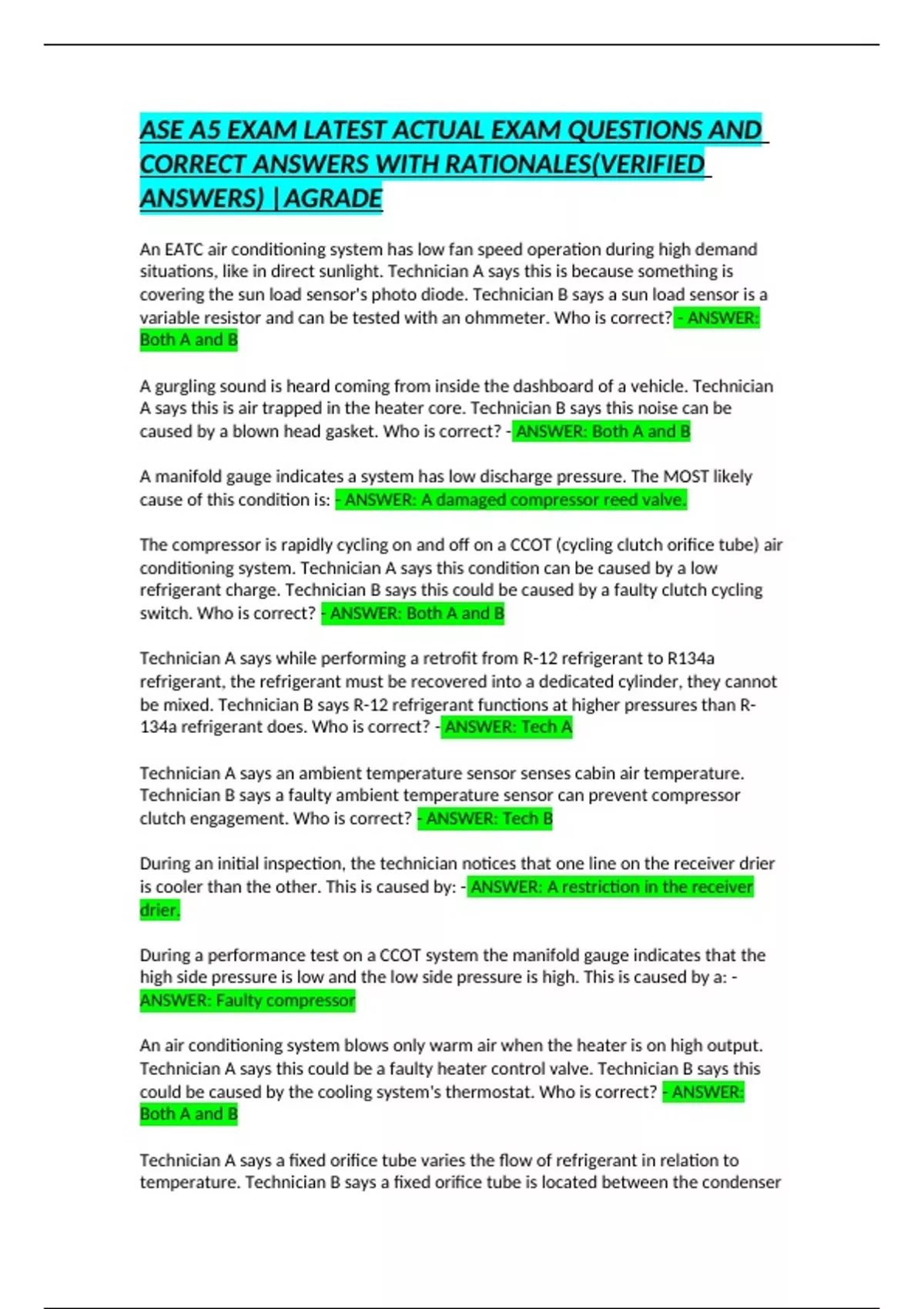 ASE A5 EXAM LATEST ACTUAL EXAM QUESTIONS AND CORRECT ANSWERS WITH RATIONALES(VERIFIED ANSWERS) |AGRADE

An EATC air conditioning system has low fan speed operation during high demand situations, like in direct sunlight. Technician A says this is because something is covering the sun load sensor's photo diode. Technician B says a sun load sensor is a variable resistor and can be tested with an ohmmeter. Who is correct? - ANSWER: Both A and B

A gurgling sound is heard coming from inside the dashboard of a vehicle. Technician A says this is air trapped in the heater core. Technician B says this noise can be caused by a blown head gasket. Who is correct? - ANSWER: Both A and B

A manifold gauge indicates a system has low discharge pressure. The MOST likely cause of this condition is: - ANSWER: A damaged compressor reed valve.

The compressor is rapidly cycling on and off on a CCOT (cycling clutch orifice tube) air conditioning system. Technician A says this condition can be caused by a low refrigerant charge. Technician B says this could be caused by a faulty clutch cycling switch. Who is correct? - ANSWER: Both A and B

Technician A says while performing a retrofit from R-12 refrigerant to R134a refrigerant, the refrigerant must be recovered into a dedicated cylinder, they cannot be mixed. Technician B says R-12 refrigerant functions at higher pressures than R-134a refrigerant does. Who is correct? - ANSWER: Tech A

Technician A says an ambient temperature sensor senses cabin air temperature. Technician B says a faulty ambient temperature sensor can prevent compressor clutch engagement. Who is correct? - ANSWER: Tech B

During an initial inspection, the technician notices that one line on the receiver drier is cooler than the other. This is caused by: - ANSWER: A restriction in the receiver drier.

During a performance test on a CCOT system the manifold gauge indicates that the high side pressure is low and the low side pressure is high. This is caused by a: - ANSWER: Faulty compressor

An air conditioning system blows only warm air when the heater is on high output. Technician A says this could be a faulty heater control valve. Technician B says this could be caused by the cooling system's thermostat. Who is correct? - ANSWER: Both A and B

Technician A says a fixed orifice tube varies the flow of refrigerant in relation to temperature. Technician B says a fixed orifice tube is located between the condenser